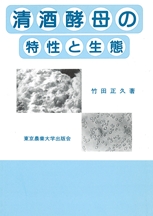 清酒酵母の

特性と生態

竹田正久著

東京農業大学出版会